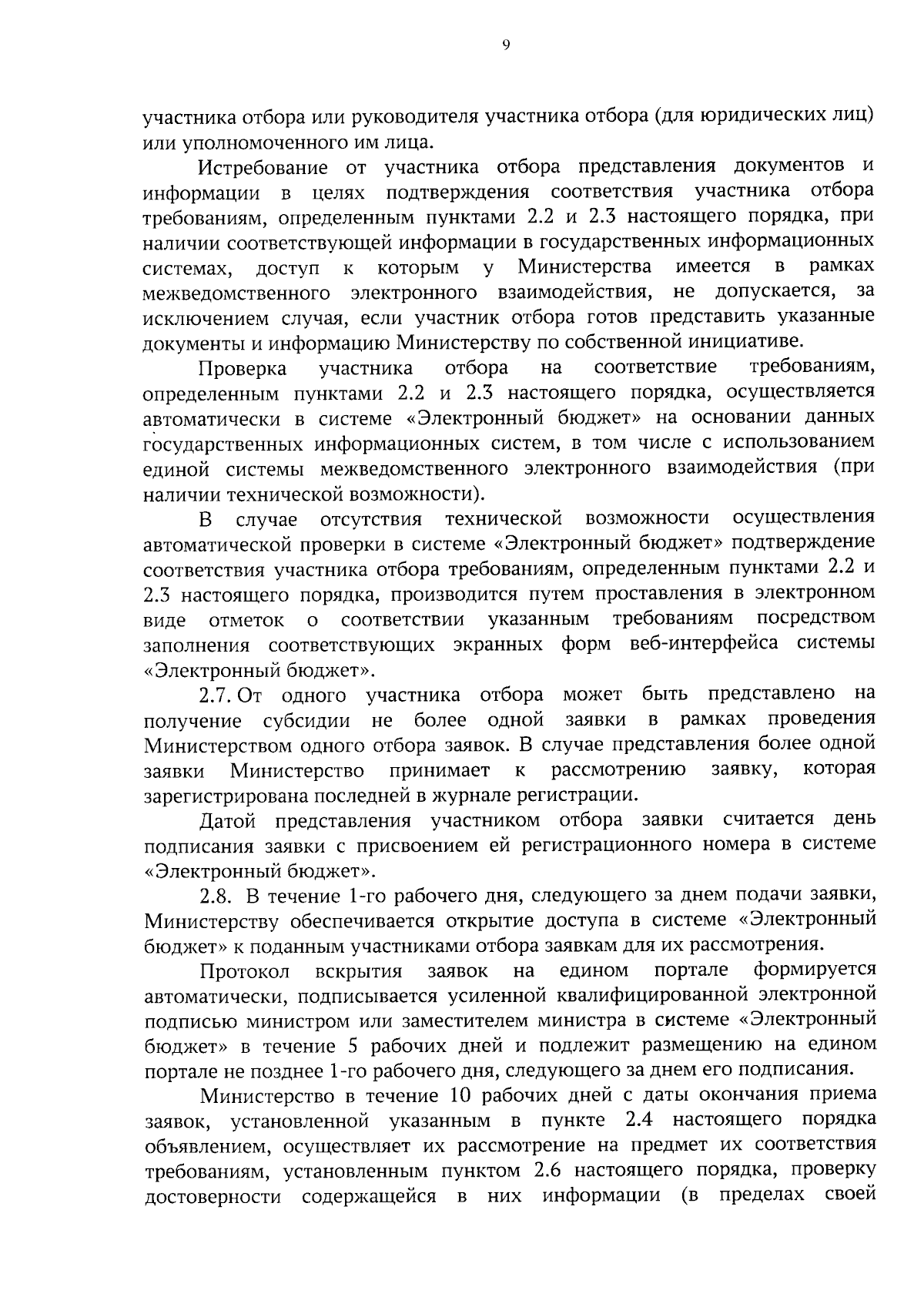 9

участника отбора или руководителя участника отбора (для юридических лиц) или уполномоченного им лица.

Истребование от участника отбора представления документов и информации в целях подтверждения соответствия участника отбора требованиям, определенным пунктами 2.2 и 2.3 настоящего порядка, при наличии соответствующей информации в государственных информационных системах, доступ к которым у Министерства имеется в рамках межведомственного электронного взаимодействия, не допускается, за исключением случая, если участник отбора готов представить указанные документы и информацию Министерству по собственной инициативе.

Проверка участника отбора на соответствие требованиям, определенным пунктами 2.2 и 2.3 настоящего порядка, осуществляется автоматически в системе «Электронный бюджет» на основании данных государственных информационных систем, в том числе с использованием единой системы межведомственного электронного взаимодействия (при наличии технической возможности).

В случае отсутствия технической возможности осуществления автоматической проверки в системе «Электронный бюджет» подтверждение соответствия участника отбора требованиям, определенным пунктами 2.2 и 2.3 настоящего порядка, производится путем проставления в электронном виде отметок о соответствии указанным требованиям посредством заполнения соответствующих экранных форм веб-интерфейса системы «Электронный бюджет».

2.7. От одного участника отбора может быть представлено на получение субсидии не более одной заявки в рамках проведения Министерством одного отбора заявок. В случае представления более одной заявки Министерство принимает к рассмотрению заявку, которая зарегистрирована последней в журнале регистрации.

Датой представления участником отбора заявки считается день подписания заявки с присвоением ей регистрационного номера в системе «Электронный бюджет».

2.8. В течение 1-го рабочего дня, следующего за днем подачи заявки, Министерству обеспечивается открытие доступа в системе «Электронный бюджет» к поданным участниками отбора заявкам для их рассмотрения.

Протокол вскрытия заявок на едином портале формируется автоматически, подписывается усиленной квалифицированной электронной подписью министром или заместителем министра в системе «Электронный бюджет» в течение 5 рабочих дней и подлежит размещению на едином портале не позднее 1-го рабочего дня, следующего за днем его подписания.

Министерство в течение 10 рабочих дней с даты окончания приема заявок, установленной указанным в пункте 2.4 настоящего порядка объявлением, осуществляет их рассмотрение на предмет их соответствия требованиям, установленным пунктом 2.6 настоящего порядка, проверку достоверности содержащейся в них информации (в пределах своей